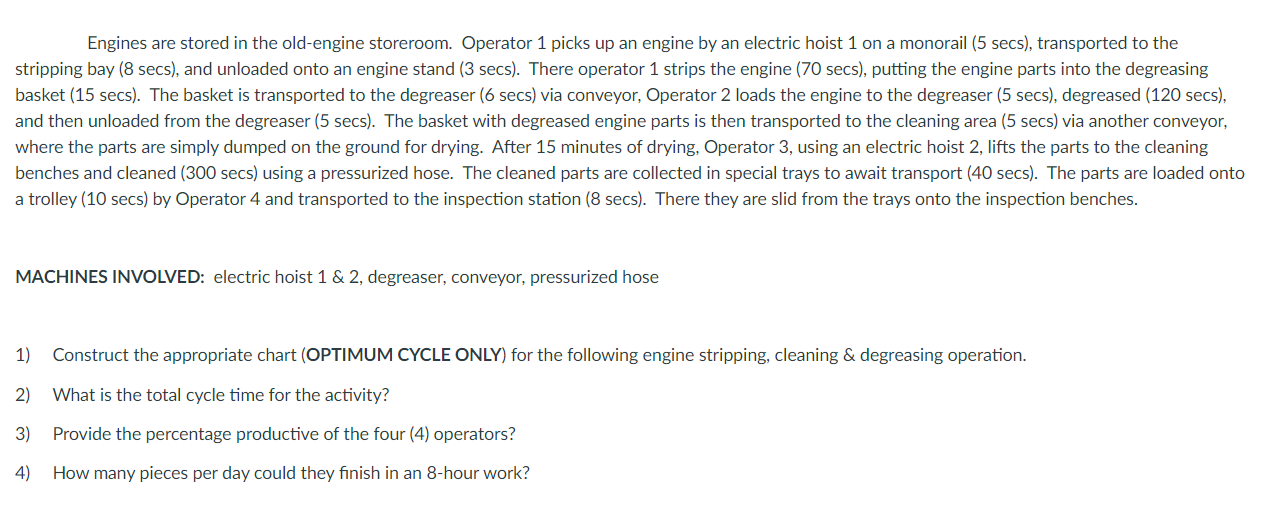 Engines are stored in the old-engine storeroom. Operator 1 picks up an engine by an electric hoist 1 on a monorail (5 secs), transported to the stripping bay (8 secs), and unloaded onto an engine stand (3 secs). There operator 1 strips the engine (70 secs), putting the engine parts into the degreasing basket (15 secs). The basket is transported to the degreaser (6 secs) via conveyor, Operator 2 loads the engine to the degreaser (5 secs), degreased (120 secs), and then unloaded from the degreaser (5 secs). The basket with degreased engine parts is then transported to the cleaning area (5 secs) via another conveyor, where the parts are simply dumped on the ground for drying. After 15 minutes of drying, Operator 3, using an electric hoist 2, lifts the parts to the cleaning benches and cleaned (300 secs) using a pressurized hose. The cleaned parts are collected in special trays to await transport (40 secs). The parts are loaded onto a trolley (10 secs) by Operator 4 and transported to the inspection station (8 secs). There they are slid from the trays onto the inspection benches.

MACHINES INVOLVED: electric hoist 1 & 2, degreaser, conveyor, pressurized hose

1) Construct the appropriate chart (OPTIMUM CYCLE ONLY) for the following engine stripping, cleaning & degreasing operation.

2) What is the total cycle time for the activity?

3) Provide the percentage productive of the four (4) operators?

4) How many pieces per day could they finish in an 8-hour work?